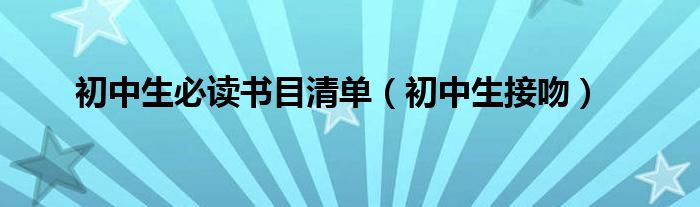 初中生必读书目清单（初中生接吻）